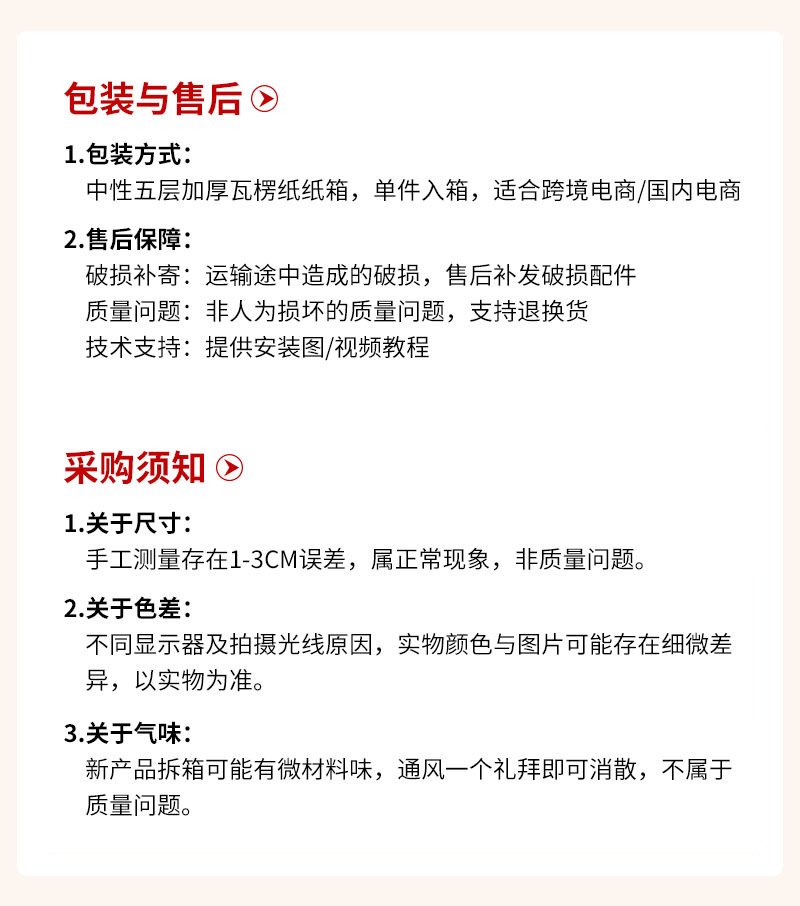 包装与售后

1.包装方式：
中性五层加厚瓦楞纸纸箱，单件入箱，适合跨境电商/国内电商

2.售后保障：
破损补寄：运输途中造成的破损，售后补发破损配件
质量问题：非人为损坏的质量问题，支持退换货
技术支持：提供安装图/视频教程

采购须知

1.关于尺寸：
手工测量存在1-3CM误差，属正常现象，非质量问题。

2.关于色差：
不同显示器及拍摄光线原因，实物颜色与图片可能存在细微差异，以实物为准。

3.关于气味：
新产品拆箱可能有微材料味，通风一个礼拜即可消散，不属于质量问题。